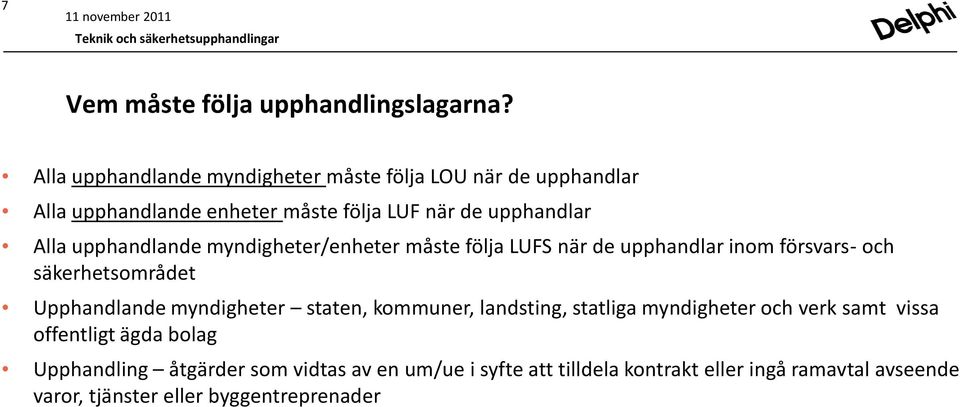 7

11 november 2011

Teknik och säkerhetsupphandlingar

Delphi

Vem måste följa upphandlingslagarna?

• Alla upphandlande myndigheter måste följa LOU när de upphandlar

• Alla upphandlande enheter måste följa LUF när de upphandlar

• Alla upphandlande myndigheter/enheter måste följa LUFS när de upphandlar inom försvars- och säkerhetsområdet

• Upphandlande myndigheter – staten, kommuner, landsting, statliga myndigheter och verk samt vissa offentligt ägda bolag

• Upphandling – åtgärder som vidtas av en um/ue i syfte att tilldela kontrakt eller ingå ramavtal avseende varor, tjänster eller byggentreprenader